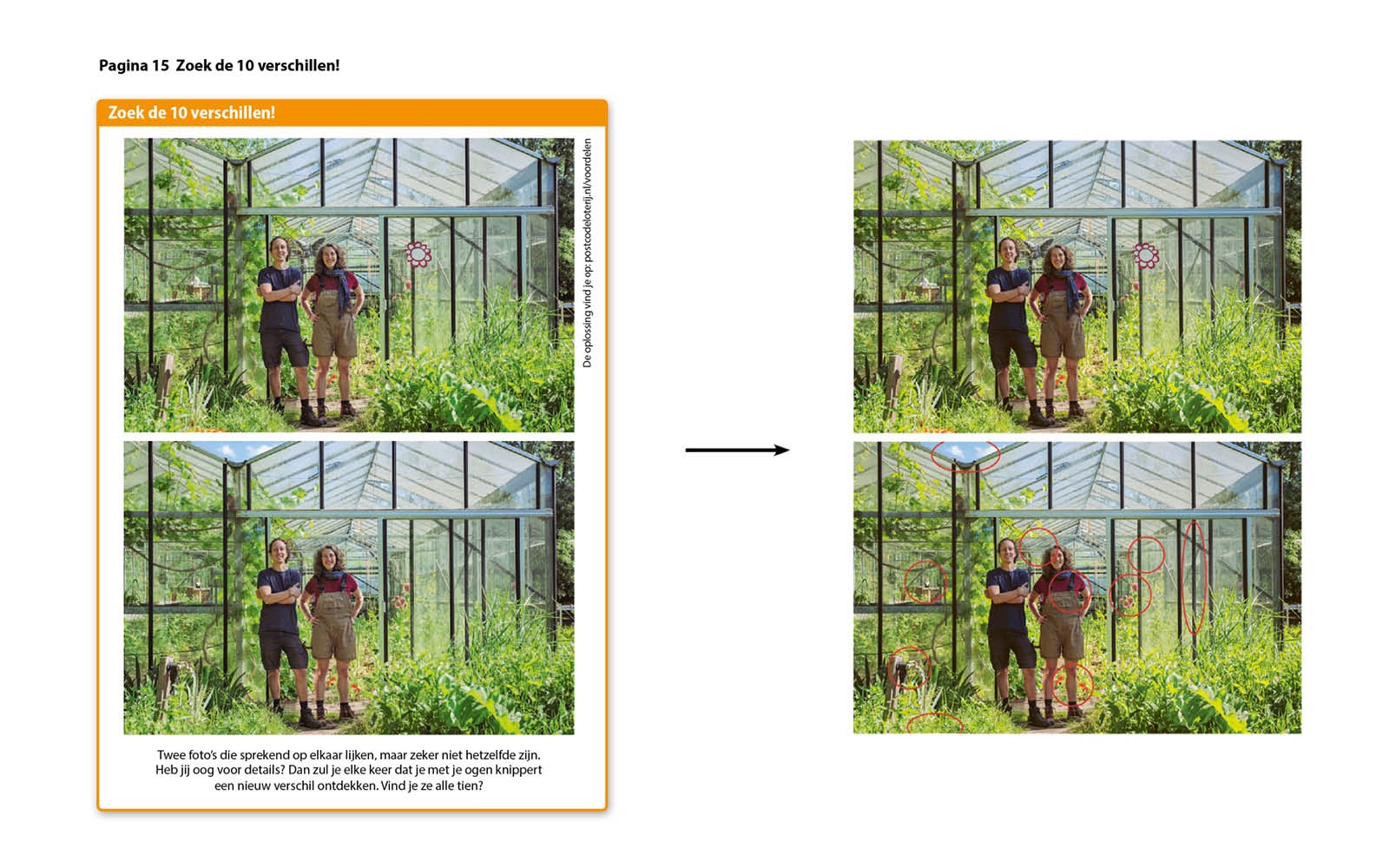 Pagina 15  Zoek de 10 verschillen!

Zoek de 10 verschillen!

De oplossing vind je op: postcodeloterij.nl/voordelen

Twee foto's die sprekend op elkaar lijken, maar zeker niet hetzelfde zijn. Heb jij oog voor details? Dan zul je elke keer dat je met je ogen knippert een nieuw verschil ontdekken. Vind je ze alle tien?